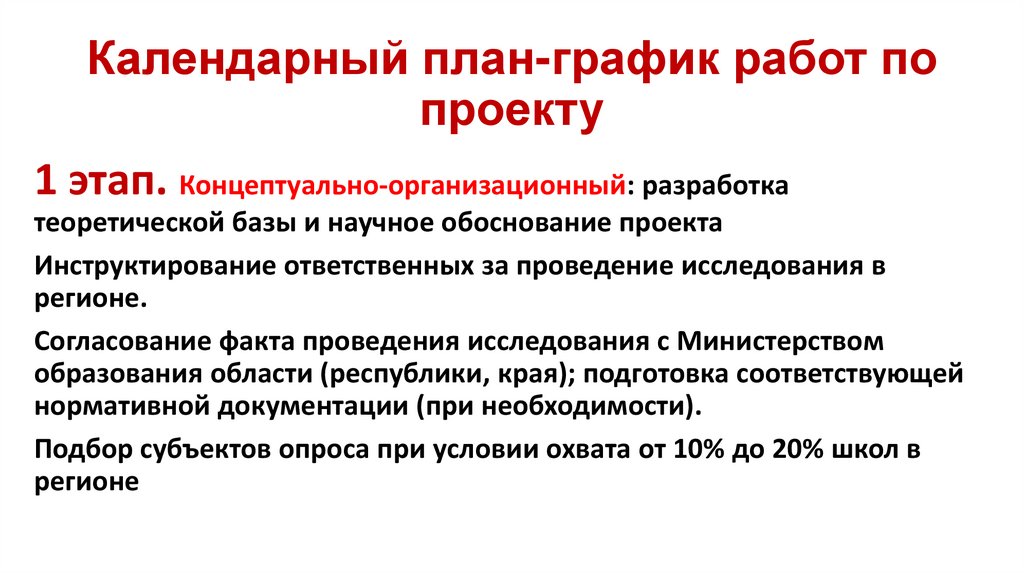 Календарный план-график работ по проекту

1 этап. Концептуально-организационный: разработка теоретической базы и научное обоснование проекта

Инструктирование ответственных за проведение исследования в регионе.

Согласование факта проведения исследования с Министерством образования области (республики, края); подготовка соответствующей нормативной документации (при необходимости).

Подбор субъектов опроса при условии охвата от 10% до 20% школ в регионе